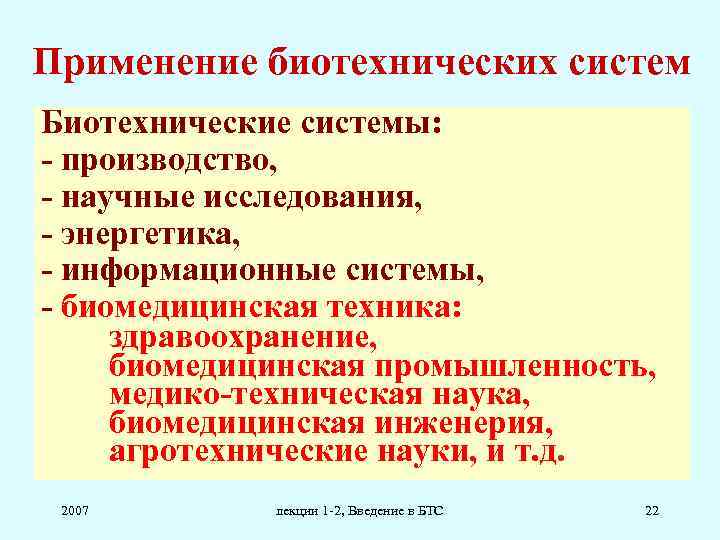 Применение биотехнических систем

Биотехнические системы:
- производство,
- научные исследования,
- энергетика,
- информационные системы,
- биомедицинская техника:
здравоохранение,
биомедицинская промышленность,
медико-техническая наука,
биомедицинская инженерия,
агротехнические науки, и т.д.

2007

лекции 1-2, Введение в БТС

22